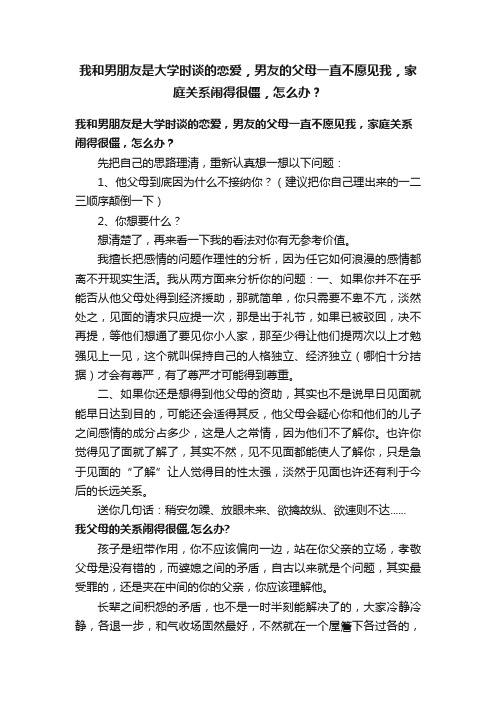 我和男朋友是大学时谈的恋爱，男友的父母一直不愿见我，家庭关系闹得很僵，怎么办？

我和男朋友是大学时谈的恋爱，男友的父母一直不愿见我，家庭关系闹得很僵，怎么办？

先把自己的思路理清，重新认真想一想以下问题：

1、他父母到底因为什么不接纳你？（建议把你自己理出来的一二三顺序颠倒一下）

2、你想要什么？

想清楚了，再来看一下我的看法对你有无参考价值。

我擅长把感情的问题作理性的分析，因为任它如何浪漫的感情都离不开现实生活。我从两方面来分析你的问题：一、如果你并不在乎能否从他父母处得到经济援助，那就简单，你只需要不卑不亢，淡然处之，见面的请求只应提一次，那是出于礼节，如果已被驳回，决不再提，等他们想通了要见你小人家，那至少得让他们提两次以上才勉强见上一见，这个就叫保持自己的人格独立、经济独立（哪怕十分拮据）才会有尊严，有了尊严才可能得到尊重。

二、如果你还是想得到他父母的资助，其实也不是说早日见面就能早日达到目的，可能还会适得其反，他父母会疑心你和他们的儿子之间感情的成分占多少，这是人之常情，因为他们不了解你。也许你觉得见了面就了解了，其实不然，见不见面都能使人了解你，只是急于见面的“了解”让人觉得目的性太强，淡然于见面也许还有利于今后的长远关系。

送你几句话：稍安勿躁、放眼未来、欲擒故纵、欲速则不达......

我父母的关系闹得很僵,怎么办?

孩子是纽带作用，你不应该偏向一边，站在你父亲的立场，孝敬父母是没有错的，而婆媳之间的矛盾，自古以来就是个问题，其实最受罪的，还是夹在中间的你的父亲，你应该理解他。

长辈之间积怨的矛盾，也不是一时半刻能解决了的，大家冷静冷静，各退一步，和气收场固然最好，不然就在一个屋檐下各过各的，